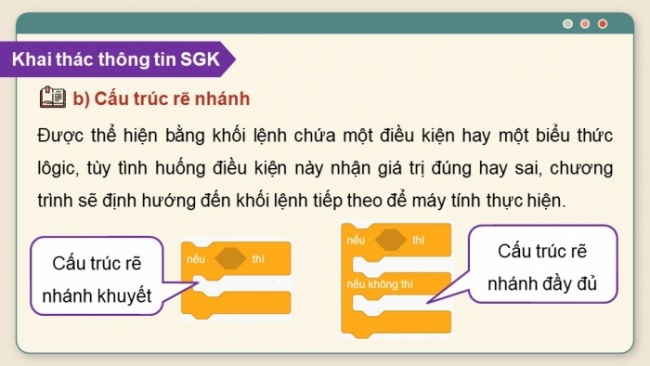 Khai thác thông tin SGK

b) Cấu trúc rẽ nhánh

Được thể hiện bằng khối lệnh chứa một điều kiện hay một biểu thức lôgic, tùy tình huống điều kiện này nhận giá trị đúng hay sai, chương trình sẽ định hướng đến khối lệnh tiếp theo để máy tính thực hiện.

Cấu trúc rẽ nhánh khuyết

nếu thì

nếu thì

nếu không thì

Cấu trúc rẽ nhánh đầy đủ